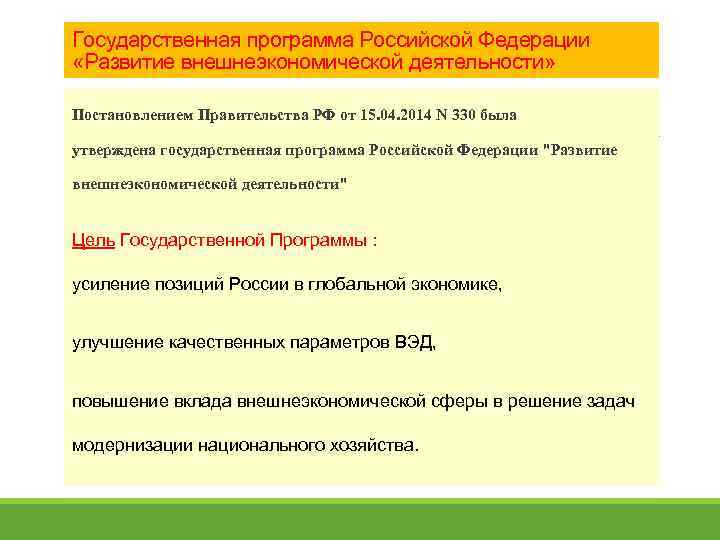 Государственная программа Российской Федерации «Развитие внешнеэкономической деятельности»

Постановлением Правительства РФ от 15.04.2014 N 330 была утверждена государственная программа Российской Федерации "Развитие внешнеэкономической деятельности"

Цель Государственной Программы :

усиление позиций России в глобальной экономике,

улучшение качественных параметров ВЭД,

повышение вклада внешнеэкономической сферы в решение задач модернизации национального хозяйства.